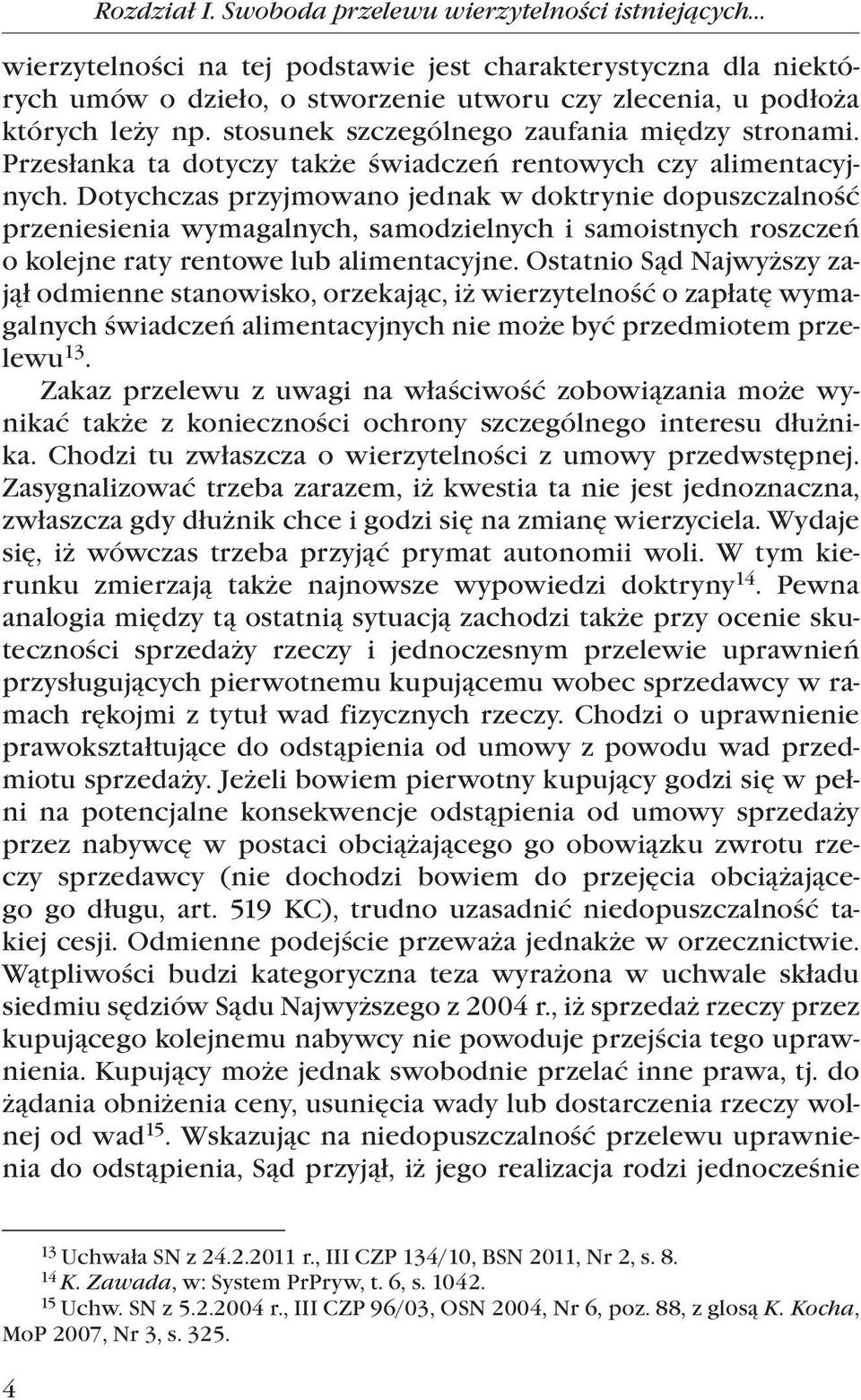 Rozdział I. Swoboda przelewu wierzytelności istniejących...

wierzytelności na tej podstawie jest charakterystyczna dla niektórych umów o dzieło, o stworzenie utworu czy zlecenia, u podłoża których leży np. stosunek szczególnego zaufania między stronami. Przesłanka ta dotyczy także świadczeń rentowych czy alimentacyjnych. Dotychczas przyjmowano jednak w doktrynie dopuszczalność przeniesienia wymagalnych, samodzielnych i samoistnych roszczeń o kolejne raty rentowe lub alimentacyjne. Ostatnio Sąd Najwyższy zajął odmienne stanowisko, orzekając, iż wierzytelność o zapłatę wymagalnych świadczeń alimentacyjnych nie może być przedmiotem przelewu$^{13}$.

Zakaz przelewu z uwagi na właściwość zobowiązania może wynikać także z konieczności ochrony szczególnego interesu dłużnika. Chodzi tu zwłaszcza o wierzytelności z umowy przedwstępnej. Zasygnalizować trzeba zarazem, iż kwestia ta nie jest jednoznaczna, zwłaszcza gdy dłużnik chce i godzi się na zmianę wierzyciela. Wydaje się, iż wówczas trzeba przyjąć prymat autonomii woli. W tym kierunku zmierzają także najnowsze wypowiedzi doktryny$^{14}$. Pewna analogia między tą ostatnią sytuacją zachodzi także przy ocenie skuteczności sprzedaży rzeczy i jednoczesnym przelewie uprawnień przysługujących pierwotnemu kupującemu wobec sprzedawcy w ramach rękojmi z tytuł wad fizycznych rzeczy. Chodzi o uprawnienie prawokształtujące do odstąpienia od umowy z powodu wad przedmiotu sprzedaży. Jeżeli bowiem pierwotny kupujący godzi się w pełni na potencjalne konsekwencje odstąpienia od umowy sprzedaży przez nabywcę w postaci obciążającego go obowiązku zwrotu rzeczy sprzedawcy (nie dochodzi bowiem do przejęcia obciążającego go długu, art. 519 KC), trudno uzasadnić niedopuszczalność takiej cesji. Odmienne podejście przeważa jednakże w orzecznictwie. Wątpliwości budzi kategoryczna teza wyrażona w uchwale składu siedmiu sędziów Sądu Najwyższego z 2004 r., iż sprzedaż rzeczy przez kupującego kolejnemu nabywcy nie powoduje przejścia tego uprawnienia. Kupujący może jednak swobodnie przelać inne prawa, tj. do żądania obniżenia ceny, usunięcia wady lub dostarczenia rzeczy wolnej od wad$^{15}$. Wskazując na niedopuszczalność przelewu uprawnienia do odstąpienia, Sąd przyjął, iż jego realizacja rodzi jednocześnie

$^{13}$ Uchwała SN z 24.2.2011 r., III CZP 134/10, BSN 2011, Nr 2, s. 8.
$^{14}$ K. Zawada, w: System PrPryw, t. 6, s. 1042.
$^{15}$ Uchw. SN z 5.2.2004 r., III CZP 96/03, OSN 2004, Nr 6, poz. 88, z glosą K. Kocha, MoP 2007, Nr 3, s. 325.

4